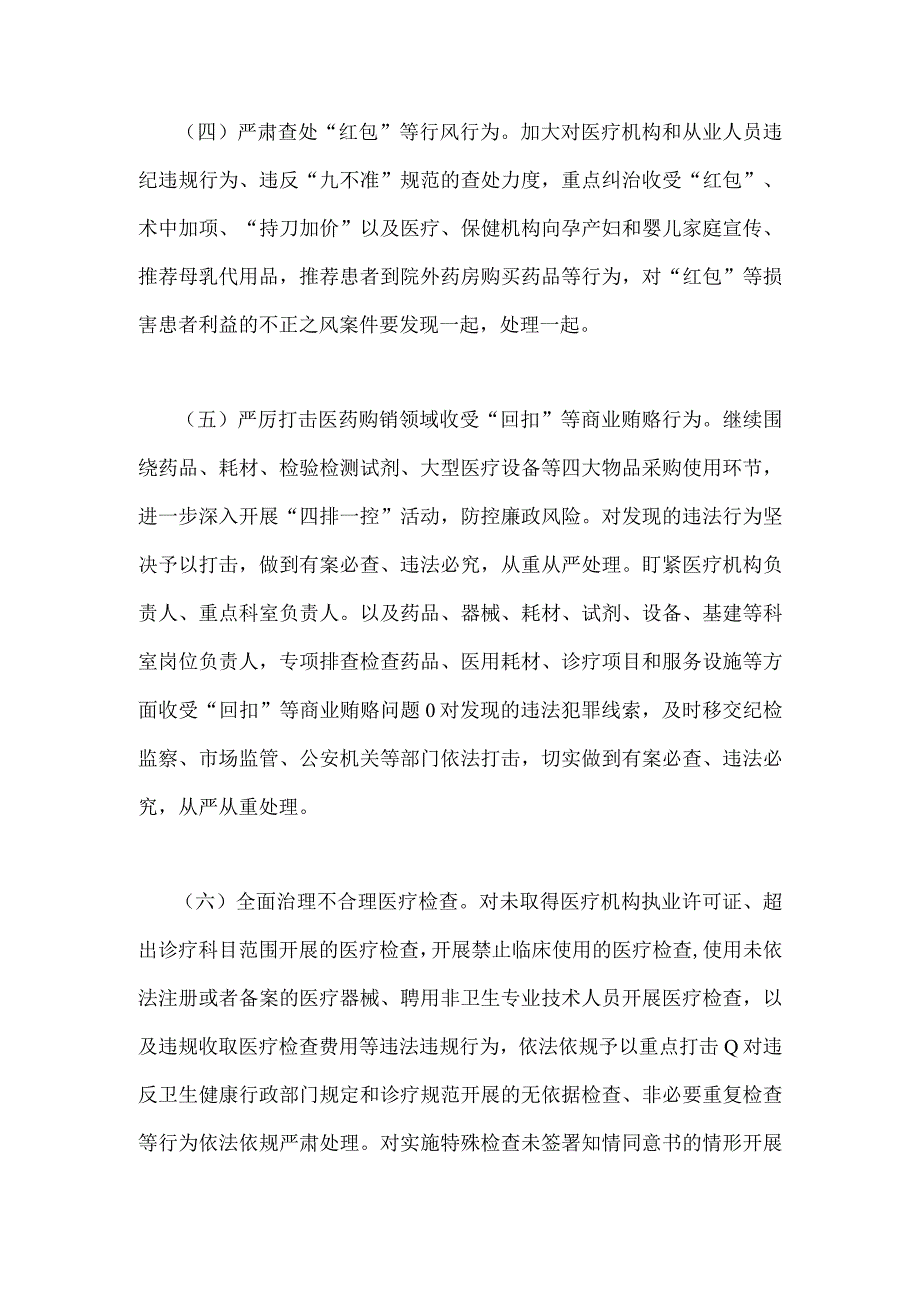 （四）严肃查处“红包”等行风行为。加大对医疗机构和从业人员违纪违规行为、违反“九不准”规范的查处力度，重点纠治收受“红包”、术中加项、“持刀加价”以及医疗、保健机构向孕产妇和婴儿家庭宣传、推荐母乳代用品，推荐患者到院外药房购买药品等行为，对“红包”等损害患者利益的不正之风案件要发现一起，处理一起。

（五）严厉打击医药购销领域收受“回扣”等商业贿赂行为。继续围绕药品、耗材、检验检测试剂、大型医疗设备等四大物品采购使用环节，进一步深入开展“四排一控”活动，防控廉政风险。对发现的违法行为坚决予以打击，做到有案必查、违法必究，从重从严处理。盯紧医疗机构负责人、重点科室负责人。以及药品、器械、耗材、试剂、设备、基建等科室岗位负责人，专项排查检查药品、医用耗材、诊疗项目和服务设施等方面收受“回扣”等商业贿赂问题0对发现的违法犯罪线索，及时移交纪检监察、市场监管、公安机关等部门依法打击，切实做到有案必查、违法必究，从严从重处理。

（六）全面治理不合理医疗检查。对未取得医疗机构执业许可证、超出诊疗科目范围开展的医疗检查，开展禁止临床使用的医疗检查，使用未依法注册或者备案的医疗器械、聘用非卫生专业技术人员开展医疗检查，以及违规收取医疗检查费用等违法违规行为，依法依规予以重点打击Q对违反卫生健康行政部门规定和诊疗规范开展的无依据检查、非必要重复检查等行为依法依规严肃处理。对实施特殊检查未签署知情同意书的情形开展